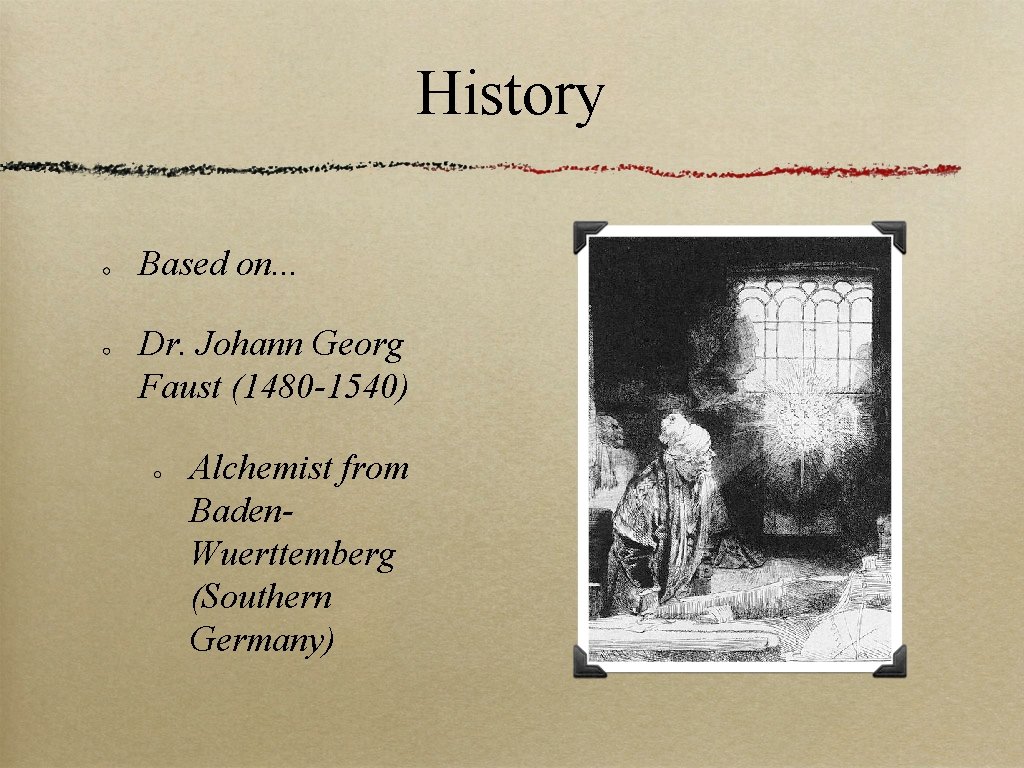 History

• Based on...

• Dr. Johann Georg Faust (1480-1540)

• Alchemist from Baden-Wuerttemberg (Southern Germany)